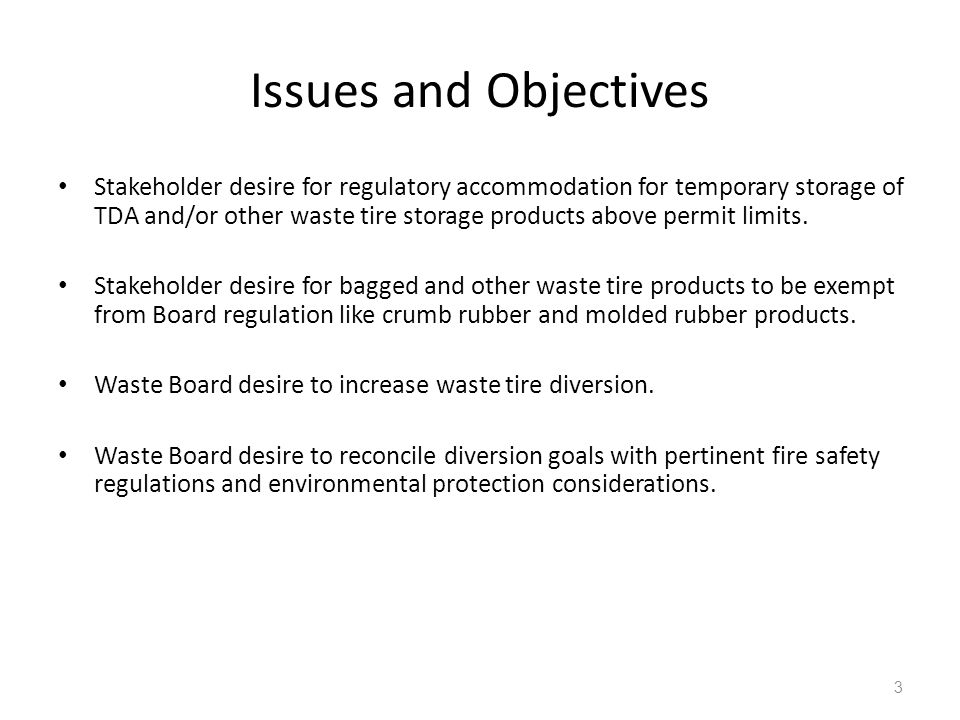 Issues and Objectives

• Stakeholder desire for regulatory accommodation for temporary storage of TDA and/or other waste tire storage products above permit limits.

• Stakeholder desire for bagged and other waste tire products to be exempt from Board regulation like crumb rubber and molded rubber products.

• Waste Board desire to increase waste tire diversion.

• Waste Board desire to reconcile diversion goals with pertinent fire safety regulations and environmental protection considerations.

3